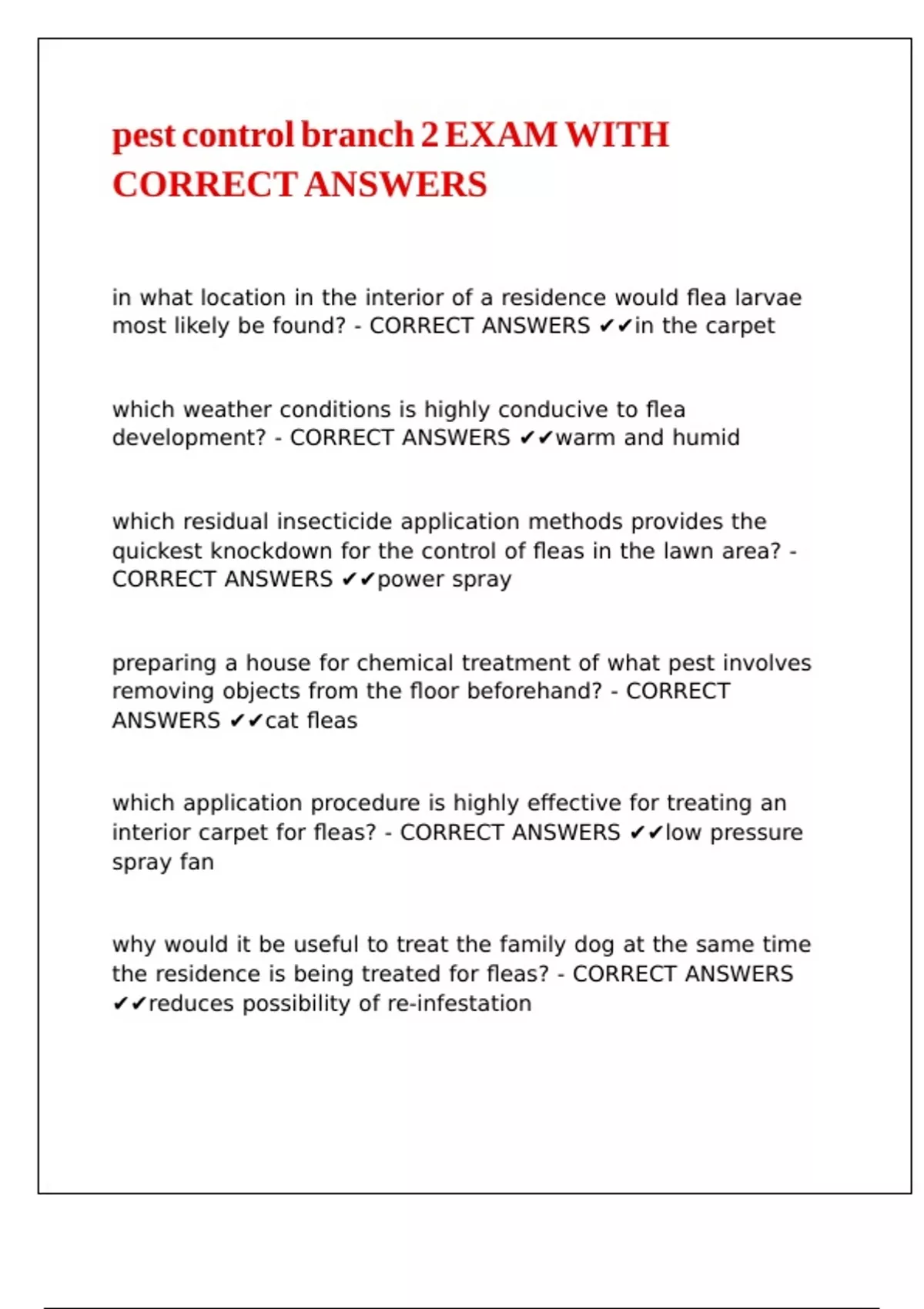 pest control branch 2 EXAM WITH CORRECT ANSWERS

in what location in the interior of a residence would flea larvae most likely be found? - CORRECT ANSWERS ✔✔in the carpet

which weather conditions is highly conducive to flea development? - CORRECT ANSWERS ✔✔warm and humid

which residual insecticide application methods provides the quickest knockdown for the control of fleas in the lawn area? - CORRECT ANSWERS ✔✔power spray

preparing a house for chemical treatment of what pest involves removing objects from the floor beforehand? - CORRECT ANSWERS ✔✔cat fleas

which application procedure is highly effective for treating an interior carpet for fleas? - CORRECT ANSWERS ✔✔low pressure spray fan

why would it be useful to treat the family dog at the same time the residence is being treated for fleas? - CORRECT ANSWERS ✔✔reduces possibility of re-infestation